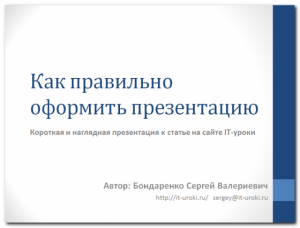 Как правильно оформить презентацию

Короткая и наглядная презентация к статье на сайте IT-уроки

Автор: Бондаренко Сергей Валериевич

http://it-uroki.ru/ sergey@it-uroki.ru